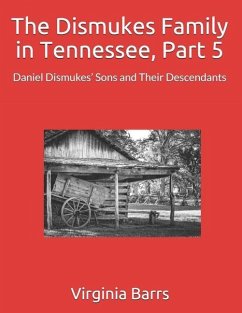 The Dismukes Family in Tennessee, Part 5

Daniel Dismukes' Sons and Their Descendants

Virginia Barrs